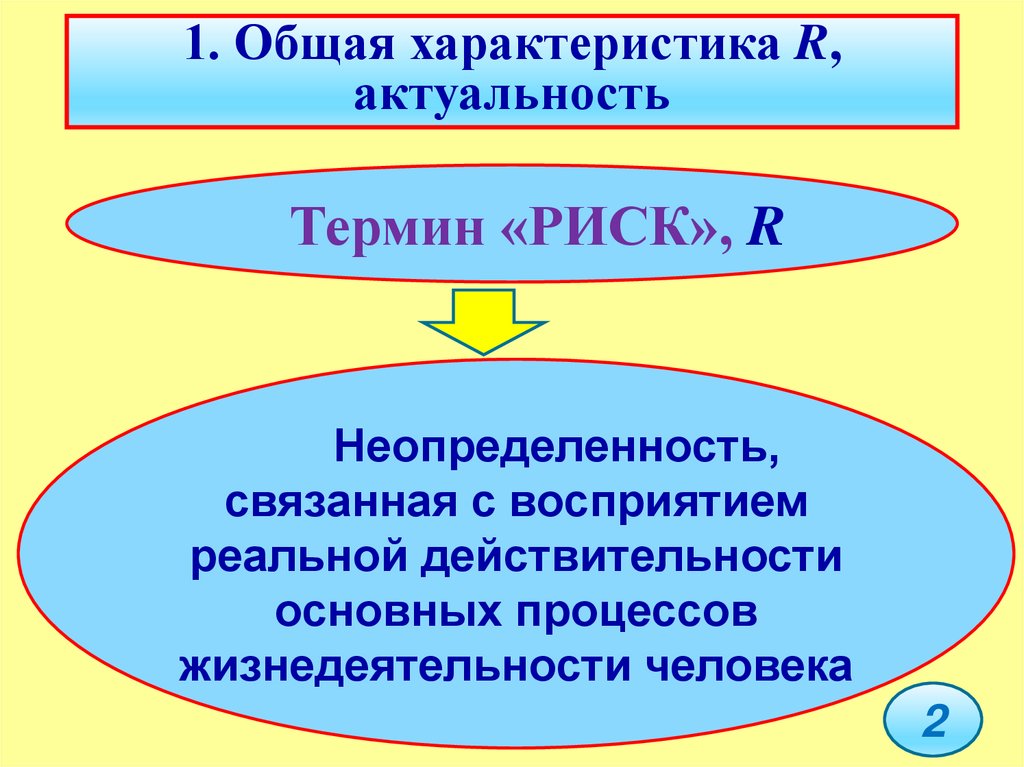 1. Общая характеристика R, актуальность

Термин «РИСК», R

Неопределенность, связанная с восприятием реальной действительности основных процессов жизнедеятельности человека

2